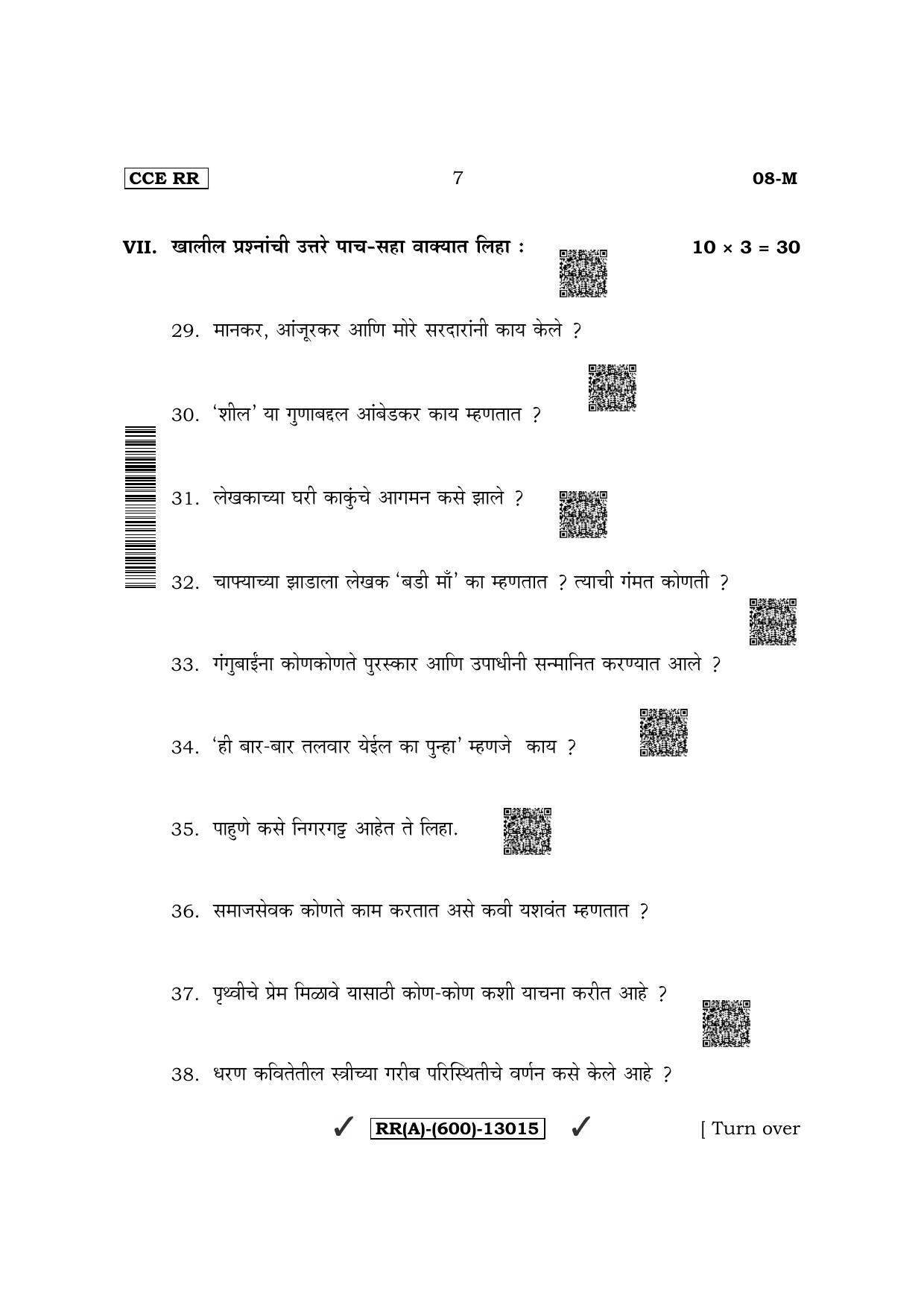 CCE RR 7 08-M

VII. खालील प्रश्नांची उत्तरे पाच-सहा वाक्यात लिहा : $10 \times 3 = 30$

29. मानकर, आंजूरकर आणि मोरे सरदारांनी काय केले ?

30. 'शील' या गुणाबद्दल आंबेडकर काय म्हणतात ?

31. लेखकाच्या घरी काकुंचे आगमन कसे झाले ?

32. चाफ्याच्या झाडाला लेखक 'बडी माँ' का म्हणतात ? त्याची गंमत कोणती ?

33. गंगुबाईंना कोणकोणते पुरस्कार आणि उपाधीनी सन्मानित करण्यात आले ?

34. 'ही बार-बार तलवार येईल का पुन्हा' म्हणजे काय ?

35. पाहुणे कसे निगरगट्ट आहेत ते लिहा.

36. समाजसेवक कोणते काम करतात असे कवी यशवंत म्हणतात ?

37. पृथ्वीचे प्रेम मिळावे यासाठी कोण-कोण कशी याचना करीत आहे ?

38. धरण कवितेतील स्त्रीच्या गरीब परिस्थितीचे वर्णन कसे केले आहे ?

✓ RR(A)-(600)-13015 ✓ [ Turn over